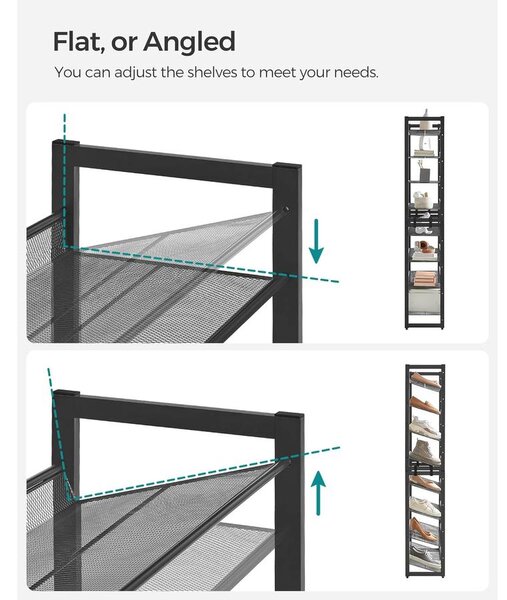 Flat, or Angled

You can adjust the shelves to meet your needs.